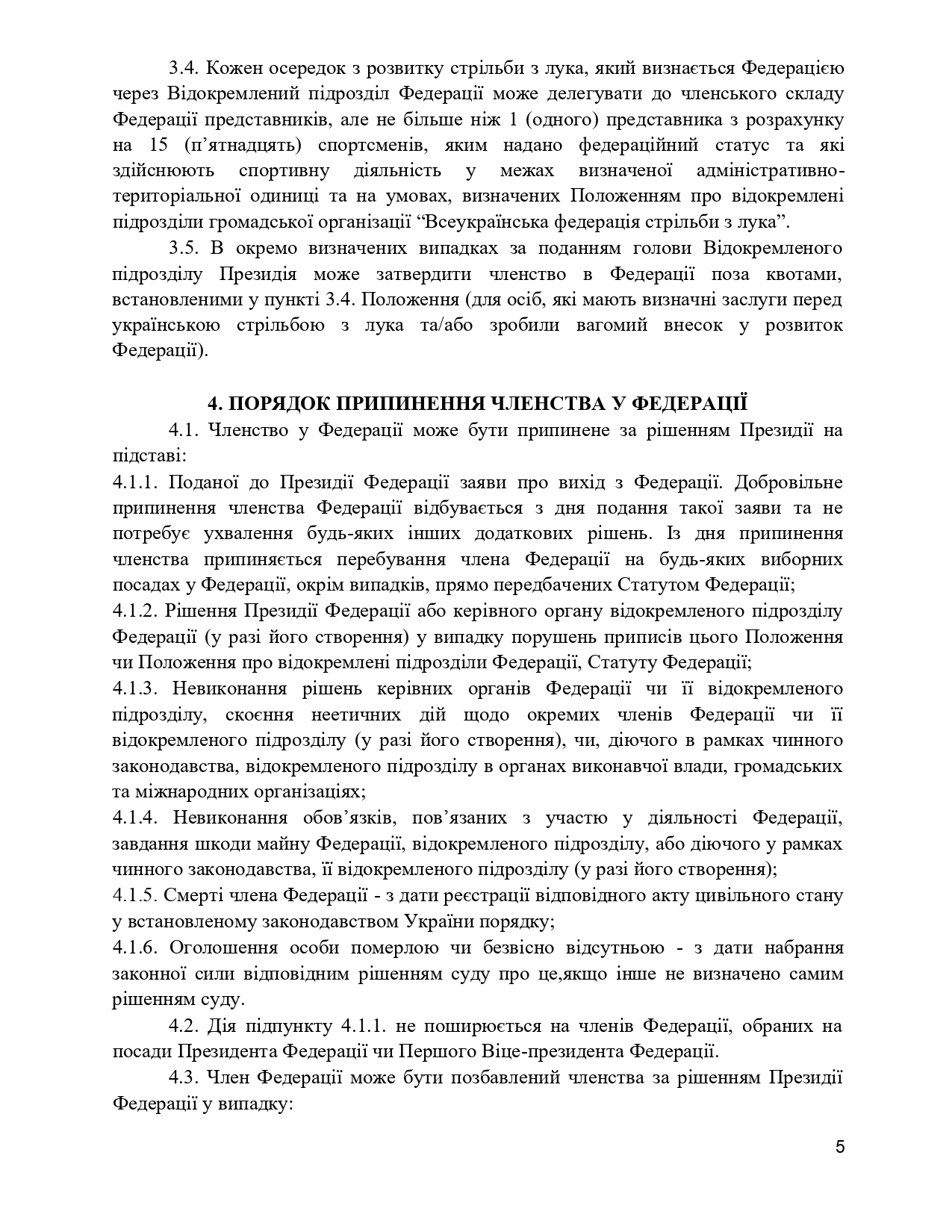 3.4. Кожен осередок з розвитку стрільби з лука, який визнається Федерацією через Відокремлений підрозділ Федерації може делегувати до членського складу Федерації представників, але не більше ніж 1 (одного) представника з розрахунку на 15 (п’ятнадцять) спортсменів, яким надано федераційний статус та які здійснюють спортивну діяльність у межах визначеної адміністративно-територіальної одиниці та на умовах, визначених Положенням про відокремлені підрозділи громадської організації “Всеукраїнська федерація стрільби з лука”.

3.5. В окремо визначених випадках за поданням голови Відокремленого підрозділу Президія може затвердити членство в Федерації поза квотами, встановленими у пункті 3.4. Положення (для осіб, які мають визначні заслуги перед українською стрільбою з лука та/або зробили вагомий внесок у розвиток Федерації).

4. ПОРЯДОК ПРИПИНЕННЯ ЧЛЕНСТВА У ФЕДЕРАЦІЇ

4.1. Членство у Федерації може бути припинене за рішенням Президії на підставі:
4.1.1. Поданої до Президії Федерації заяви про вихід з Федерації. Добровільне припинення членства Федерації відбувається з дня подання такої заяви та не потребує ухвалення будь-яких інших додаткових рішень. Із дня припинення членства припиняється перебування члена Федерації на будь-яких виборних посадах у Федерації, окрім випадків, прямо передбачених Статутом Федерації;
4.1.2. Рішення Президії Федерації або керівного органу відокремленого підрозділу Федерації (у разі його створення) у випадку порушень приписів цього Положення чи Положення про відокремлені підрозділи Федерації, Статуту Федерації;
4.1.3. Невиконання рішень керівних органів Федерації чи її відокремленого підрозділу, скоєння неетичних дій щодо окремих членів Федерації чи її відокремленого підрозділу (у разі його створення), чи, діючого в рамках чинного законодавства, відокремленого підрозділу в органах виконавчої влади, громадських та міжнародних організаціях;
4.1.4. Невиконання обов’язків, пов’язаних з участю у діяльності Федерації, завдання шкоди майну Федерації, відокремленого підрозділу, або діючого у рамках чинного законодавства, її відокремленого підрозділу (у разі його створення);
4.1.5. Смерті члена Федерації - з дати реєстрації відповідного акту цивільного стану у встановленому законодавством України порядку;
4.1.6. Оголошення особи померлою чи безвісно відсутньою - з дати набрання законної сили відповідним рішенням суду про це,якщо інше не визначено самим рішенням суду.

4.2. Дія підпункту 4.1.1. не поширюється на членів Федерації, обраних на посади Президента Федерації чи Першого Віце-президента Федерації.

4.3. Член Федерації може бути позбавлений членства за рішенням Президії Федерації у випадку:

5